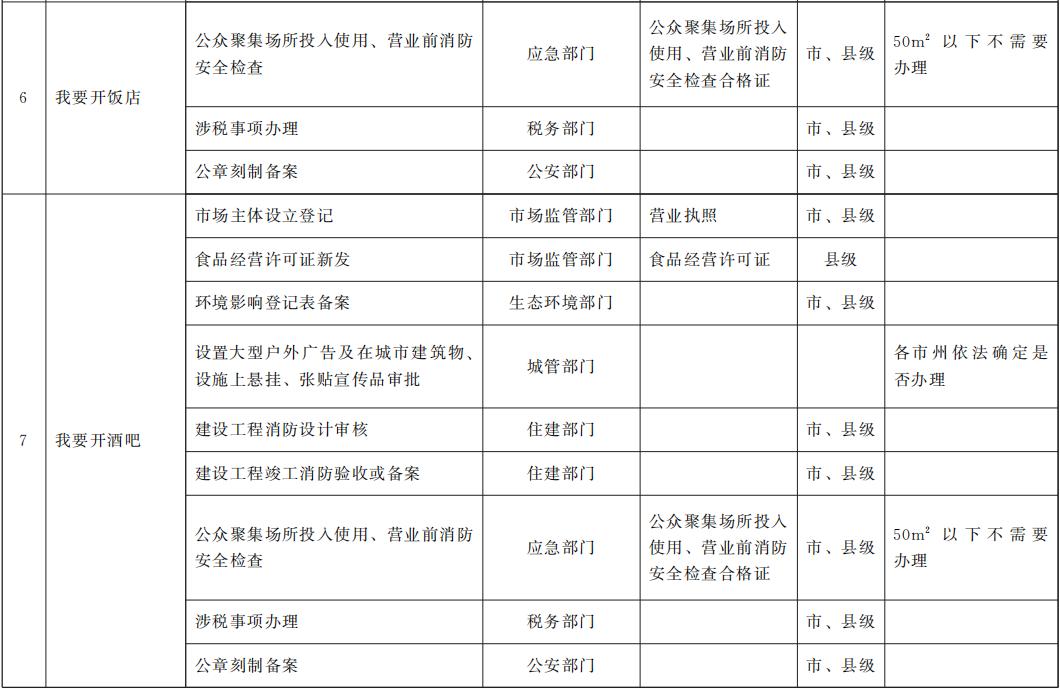 | 6 | 我要开饭店 | 公众聚集场所投入使用、营业前消防安全检查 | 应急部门 | 公众聚集场所投入使用、营业前消防安全检查合格证 | 市、县级 | $50m^2$ 以下不需要办理 |
|---|---|---|---|---|---|---|
| | | 涉税事项办理 | 税务部门 | | 市、县级 | |
| | | 公章刻制备案 | 公安部门 | | 市、县级 | |
| 7 | 我要开酒吧 | 市场主体设立登记 | 市场监管部门 | 营业执照 | 市、县级 | |
| | | 食品经营许可证新发 | 市场监管部门 | 食品经营许可证 | 县级 | |
| | | 环境影响登记表备案 | 生态环境部门 | | 市、县级 | |
| | | 设置大型户外广告及在城市建筑物、设施上悬挂、张贴宣传品审批 | 城管部门 | | | 各市州依法确定是否办理 |
| | | 建设工程消防设计审核 | 住建部门 | | 市、县级 | |
| | | 建设工程竣工消防验收或备案 | 住建部门 | | 市、县级 | |
| | | 公众聚集场所投入使用、营业前消防安全检查 | 应急部门 | 公众聚集场所投入使用、营业前消防安全检查合格证 | 市、县级 | $50m^2$ 以下不需要办理 |
| | | 涉税事项办理 | 税务部门 | | 市、县级 | |
| | | 公章刻制备案 | 公安部门 | | 市、县级 | |